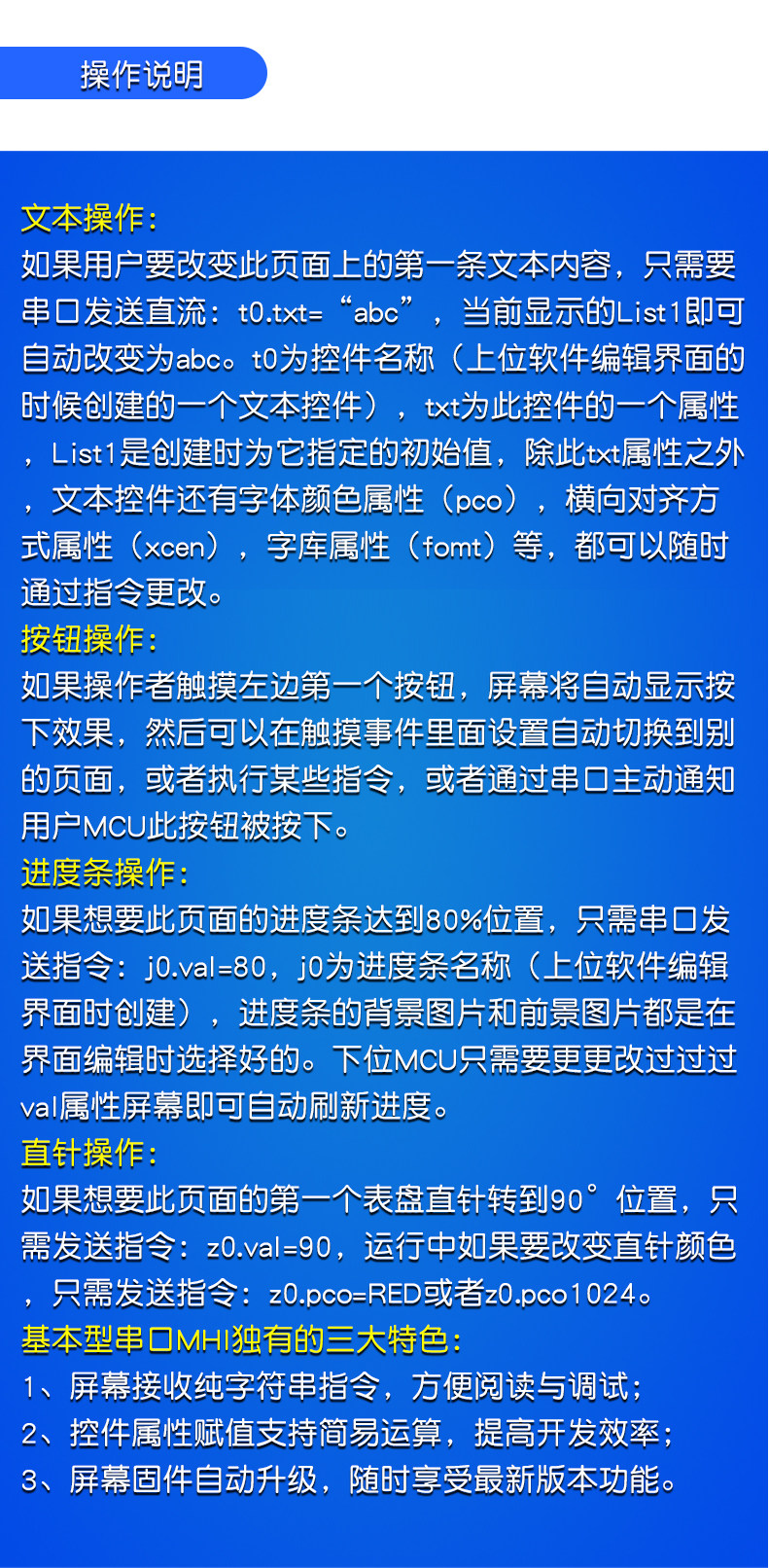 操作说明

文本操作：

如果用户要改变此页面上的第一条文本内容，只需要串口发送直流：t0.txt=“abc”，当前显示的List1即可自动改变为abc。t0为控件名称（上位软件编辑界面的时候创建的一个文本控件），txt为此控件的一个属性，List1是创建时为它指定的初始值，除此txt属性之外，文本控件还有字体颜色属性（pco），横向对齐方式属性（xcen），字库属性（fomt）等，都可以随时通过指令更改。

按钮操作：

如果操作者触摸左边第一个按钮，屏幕将自动显示按下效果，然后可以在触摸事件里面设置自动切换到别的页面，或者执行某些指令，或者通过串口主动通知用户MCU此按钮被按下。

进度条操作：

如果想要此页面的进度条达到80%位置，只需串口发送指令：j0.val=80，j0为进度条名称（上位软件编辑界面时创建），进度条的背景图片和前景图片都是在界面编辑时选择好的。下位MCU只需要更更改过过过val属性屏幕即可自动刷新进度。

直针操作：

如果想要此页面的第一个表盘直针转到90°位置，只需发送指令：z0.val=90，运行中如果要改变直针颜色，只需发送指令：z0.pco=RED或者z0.pco1024。

基本型串口MHI独有的三大特色：

1、屏幕接收纯字符串指令，方便阅读与调试；

2、控件属性赋值支持简易运算，提高开发效率；

3、屏幕固件自动升级，随时享受最新版本功能。